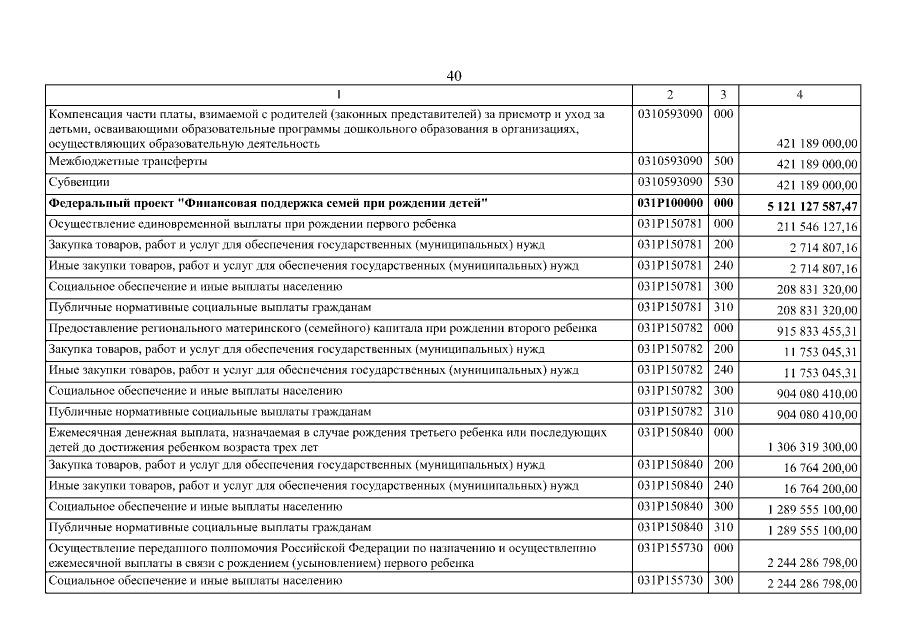 40

| 1 | 2 | 3 | 4 |
|---|---|---|---|
| Компенсация части платы, взимаемой с родителей (законных представителей) за присмотр и уход за детьми, осваивающими образовательные программы дошкольного образования в организациях, осуществляющих образовательную деятельность | 0310593090 | 000 | 421 189 000,00 |
| Межбюджетные трансферты | 0310593090 | 500 | 421 189 000,00 |
| Субвенции | 0310593090 | 530 | 421 189 000,00 |
| **Федеральный проект "Финансовая поддержка семей при рождении детей"** | **031P100000** | **000** | **5 121 127 587,47** |
| Осуществление единовременной выплаты при рождении первого ребенка | 031P150781 | 000 | 211 546 127,16 |
| Закупка товаров, работ и услуг для обеспечения государственных (муниципальных) нужд | 031P150781 | 200 | 2 714 807,16 |
| Иные закупки товаров, работ и услуг для обеспечения государственных (муниципальных) нужд | 031P150781 | 240 | 2 714 807,16 |
| Социальное обеспечение и иные выплаты населению | 031P150781 | 300 | 208 831 320,00 |
| Публичные нормативные социальные выплаты гражданам | 031P150781 | 310 | 208 831 320,00 |
| Предоставление регионального материнского (семейного) капитала при рождении второго ребенка | 031P150782 | 000 | 915 833 455,31 |
| Закупка товаров, работ и услуг для обеспечения государственных (муниципальных) нужд | 031P150782 | 200 | 11 753 045,31 |
| Иные закупки товаров, работ и услуг для обеспечения государственных (муниципальных) нужд | 031P150782 | 240 | 11 753 045,31 |
| Социальное обеспечение и иные выплаты населению | 031P150782 | 300 | 904 080 410,00 |
| Публичные нормативные социальные выплаты гражданам | 031P150782 | 310 | 904 080 410,00 |
| Ежемесячная денежная выплата, назначаемая в случае рождения третьего ребенка или последующих детей до достижения ребенком возраста трех лет | 031P150840 | 000 | 1 306 319 300,00 |
| Закупка товаров, работ и услуг для обеспечения государственных (муниципальных) нужд | 031P150840 | 200 | 16 764 200,00 |
| Иные закупки товаров, работ и услуг для обеспечения государственных (муниципальных) нужд | 031P150840 | 240 | 16 764 200,00 |
| Социальное обеспечение и иные выплаты населению | 031P150840 | 300 | 1 289 555 100,00 |
| Публичные нормативные социальные выплаты гражданам | 031P150840 | 310 | 1 289 555 100,00 |
| Осуществление переданного полномочия Российской Федерации по назначению и осуществлению ежемесячной выплаты в связи с рождением (усыновлением) первого ребенка | 031P155730 | 000 | 2 244 286 798,00 |
| Социальное обеспечение и иные выплаты населению | 031P155730 | 300 | 2 244 286 798,00 |